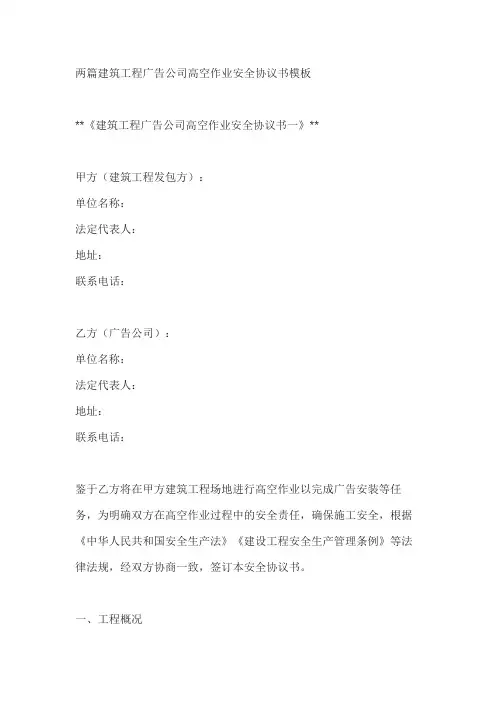 两篇建筑工程广告公司高空作业安全协议书模板

**《建筑工程广告公司高空作业安全协议书一》**

甲方（建筑工程发包方）：
单位名称：
法定代表人：
地址：
联系电话：

乙方（广告公司）：
单位名称：
法定代表人：
地址：
联系电话：

鉴于乙方将在甲方建筑工程场地进行高空作业以完成广告安装等任务，为明确双方在高空作业过程中的安全责任，确保施工安全，根据《中华人民共和国安全生产法》《建设工程安全生产管理条例》等法律法规，经双方协商一致，签订本安全协议书。

一、工程概况